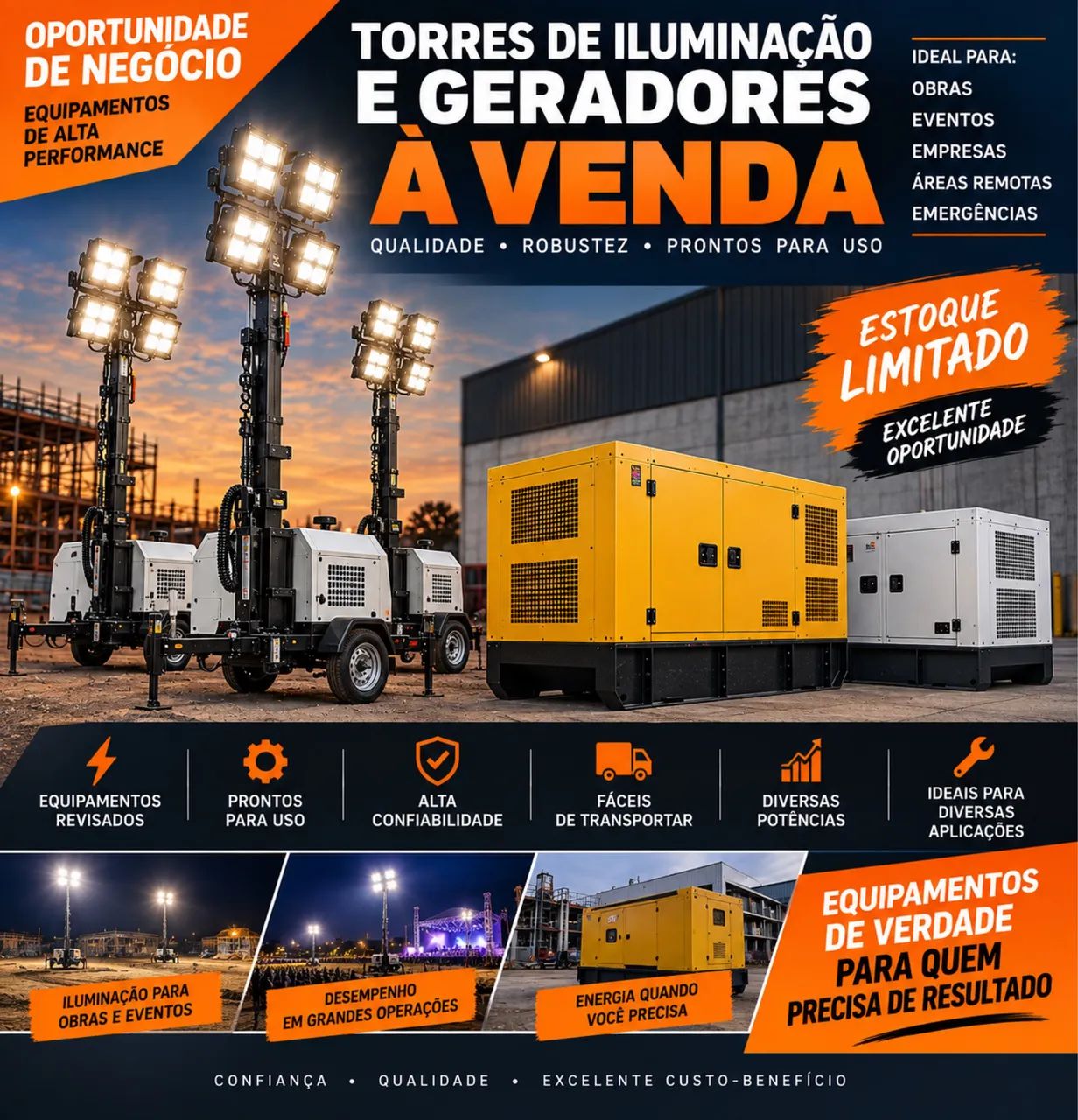 OPORTUNIDADE DE NEGÓCIO

EQUIPAMENTOS DE ALTA PERFORMANCE

TORRES DE ILUMINAÇÃO E GERADORES À VENDA

QUALIDADE • ROBUSTEZ • PRONTOS PARA USO

IDEAL PARA:
OBRAS
EVENTOS
EMPRESAS
ÁREAS REMOTAS
EMERGÊNCIAS

ESTOQUE LIMITADO

EXCELENTE OPORTUNIDADE

EQUIPAMENTOS REVISADOS

PRONTOS PARA USO

ALTA CONFIABILIDADE

FÁCEIS DE TRANSPORTAR

DIVERSAS POTÊNCIAS

IDEAIS PARA DIVERSAS APLICAÇÕES

ILUMINAÇÃO PARA OBRAS E EVENTOS

DESEMPENHO EM GRANDES OPERAÇÕES

ENERGIA QUANDO VOCÊ PRECISA

EQUIPAMENTOS DE VERDADE PARA QUEM PRECISA DE RESULTADO

CONFIANÇA • QUALIDADE • EXCELENTE CUSTO-BENEFÍCIO